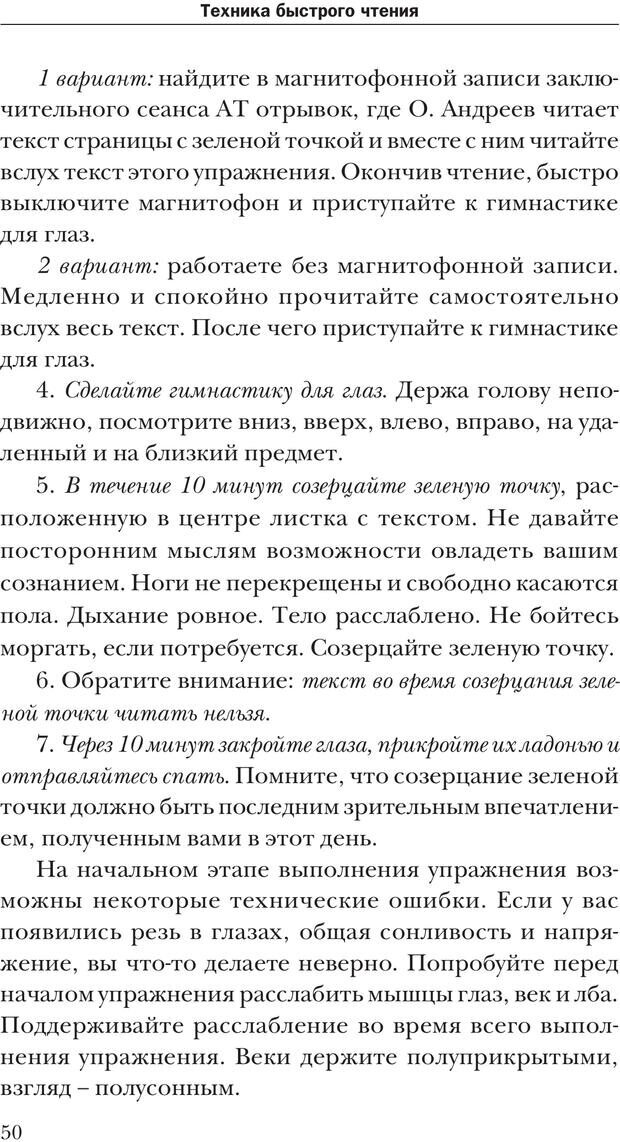 Техника быстрого чтения

1 вариант: найдите в магнитофонной записи заключительного сеанса АТ отрывок, где О. Андреев читает текст страницы с зеленой точкой и вместе с ним читайте вслух текст этого упражнения. Окончив чтение, быстро выключите магнитофон и приступайте к гимнастике для глаз.

2 вариант: работаете без магнитофонной записи. Медленно и спокойно прочитайте самостоятельно вслух весь текст. После чего приступайте к гимнастике для глаз.

4. Сделайте гимнастику для глаз. Держа голову неподвижно, посмотрите вниз, вверх, влево, вправо, на удаленный и на близкий предмет.

5. В течение 10 минут созерцайте зеленую точку, расположенную в центре листка с текстом. Не давайте посторонним мыслям возможности овладеть вашим сознанием. Ноги не перекрещены и свободно касаются пола. Дыхание ровное. Тело расслаблено. Не бойтесь моргать, если потребуется. Созерцайте зеленую точку.

6. Обратите внимание: текст во время созерцания зеленой точки читать нельзя.

7. Через 10 минут закройте глаза, прикройте их ладонью и отправляйтесь спать. Помните, что созерцание зеленой точки должно быть последним зрительным впечатлением, полученным вами в этот день.

На начальном этапе выполнения упражнения возможны некоторые технические ошибки. Если у вас появились резь в глазах, общая сонливость и напряжение, вы что-то делаете неверно. Попробуйте перед началом упражнения расслабить мышцы глаз, век и лба. Поддерживайте расслабление во время всего выполнения упражнения. Веки держите полуприкрытыми, взгляд – полусонным.

50